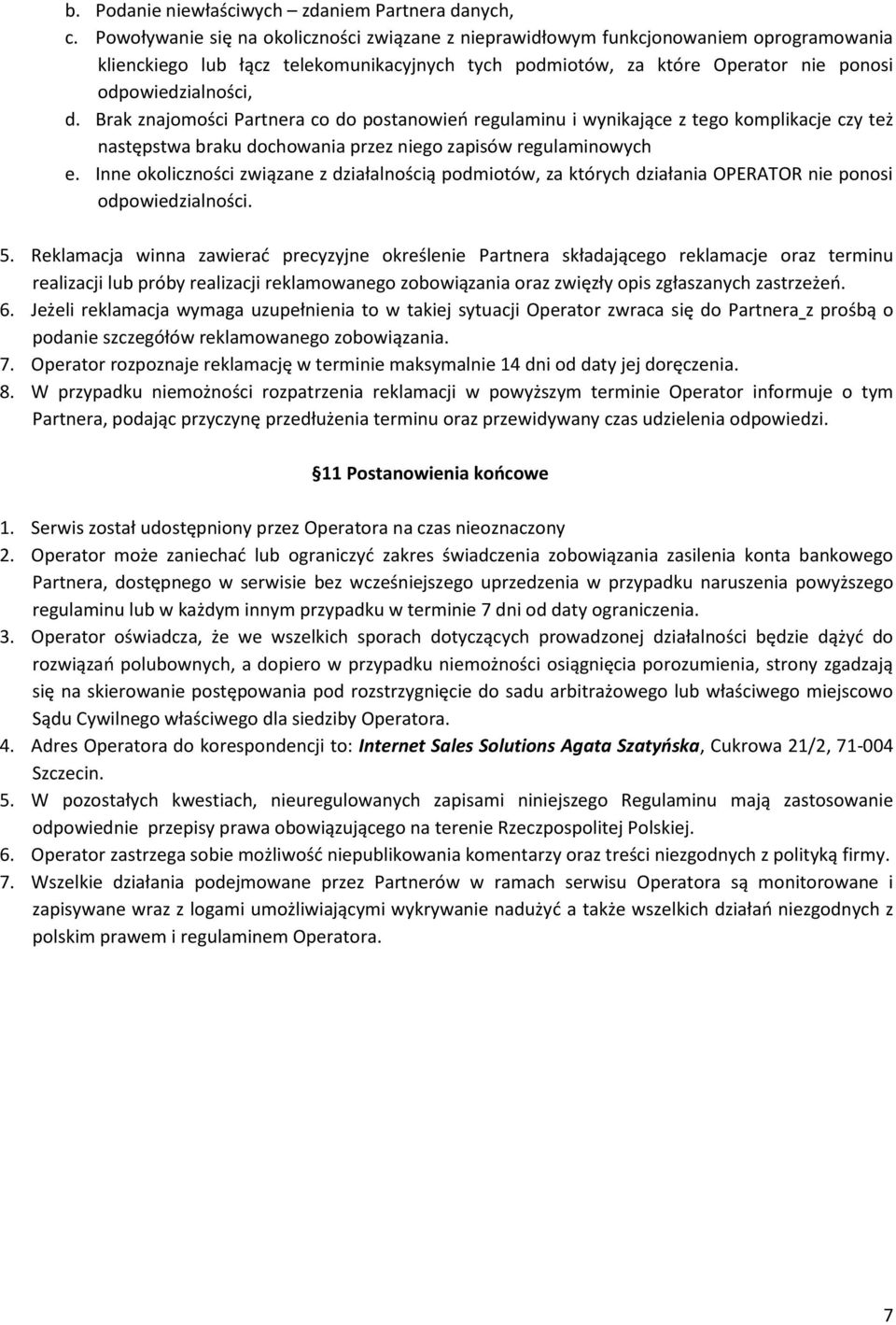 b. Podanie niewłaściwych – zdaniem Partnera danych,
c. Powoływanie się na okoliczności związane z nieprawidłowym funkcjonowaniem oprogramowania klienckiego lub łącz telekomunikacyjnych tych podmiotów, za które Operator nie ponosi odpowiedzialności,
d. Brak znajomości Partnera co do postanowień regulaminu i wynikające z tego komplikacje czy też następstwa braku dochowania przez niego zapisów regulaminowych
e. Inne okoliczności związane z działalnością podmiotów, za których działania OPERATOR nie ponosi odpowiedzialności.

5. Reklamacja winna zawierać precyzyjne określenie Partnera składającego reklamacje oraz terminu realizacji lub próby realizacji reklamowanego zobowiązania oraz zwięzły opis zgłaszanych zastrzeżeń.
6. Jeżeli reklamacja wymaga uzupełnienia to w takiej sytuacji Operator zwraca się do Partnera z prośbą o podanie szczegółów reklamowanego zobowiązania.
7. Operator rozpoznaje reklamację w terminie maksymalnie 14 dni od daty jej doręczenia.
8. W przypadku niemożności rozpatrzenia reklamacji w powyższym terminie Operator informuje o tym Partnera, podając przyczynę przedłużenia terminu oraz przewidywany czas udzielenia odpowiedzi.

11 Postanowienia końcowe

1. Serwis został udostępniony przez Operatora na czas nieoznaczony
2. Operator może zaniechać lub ograniczyć zakres świadczenia zobowiązania zasilenia konta bankowego Partnera, dostępnego w serwisie bez wcześniejszego uprzedzenia w przypadku naruszenia powyższego regulaminu lub w każdym innym przypadku w terminie 7 dni od daty ograniczenia.
3. Operator oświadcza, że we wszelkich sporach dotyczących prowadzonej działalności będzie dążyć do rozwiązań polubownych, a dopiero w przypadku niemożności osiągnięcia porozumienia, strony zgadzają się na skierowanie postępowania pod rozstrzygnięcie do sadu arbitrażowego lub właściwego miejscowo Sądu Cywilnego właściwego dla siedziby Operatora.
4. Adres Operatora do korespondencji to: Internet Sales Solutions Agata Szatyńska, Cukrowa 21/2, 71-004 Szczecin.
5. W pozostałych kwestiach, nieuregulowanych zapisami niniejszego Regulaminu mają zastosowanie odpowiednie przepisy prawa obowiązującego na terenie Rzeczpospolitej Polskiej.
6. Operator zastrzega sobie możliwość niepublikowania komentarzy oraz treści niezgodnych z polityką firmy.
7. Wszelkie działania podejmowane przez Partnerów w ramach serwisu Operatora są monitorowane i zapisywane wraz z logami umożliwiającymi wykrywanie nadużyć a także wszelkich działań niezgodnych z polskim prawem i regulaminem Operatora.

7